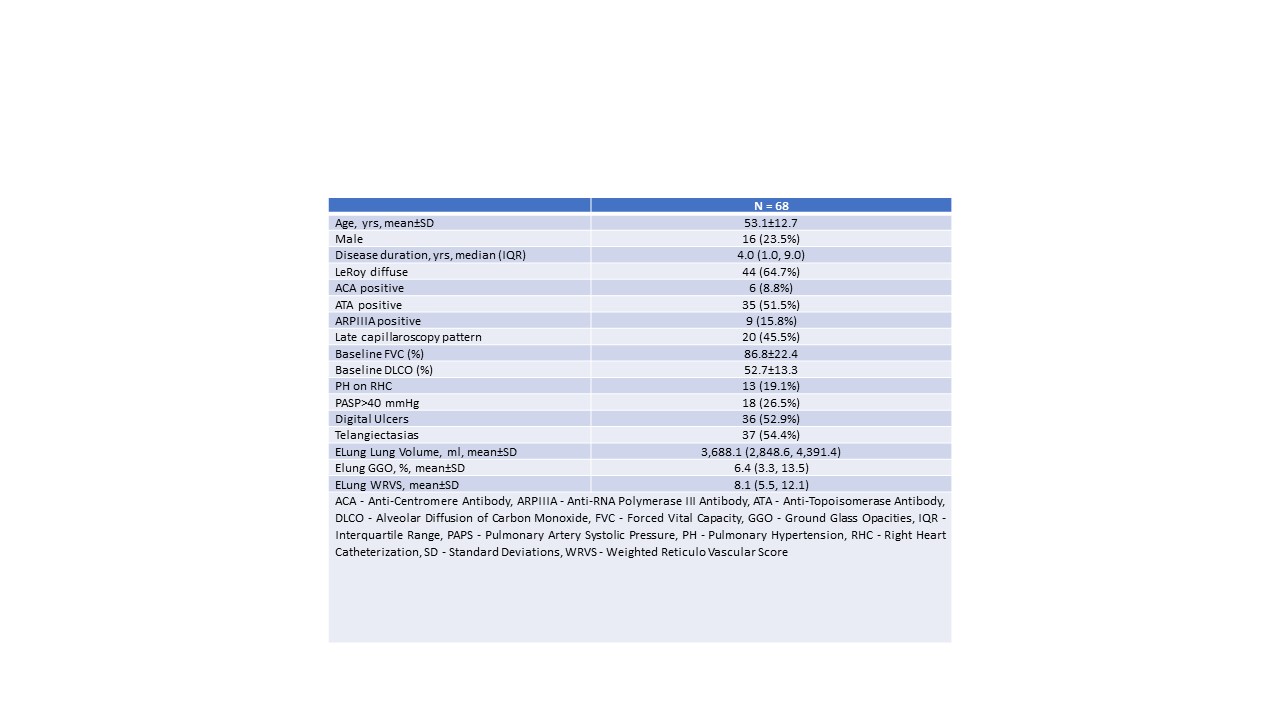 | | N = 68 |
|---|---|
| Age, yrs, mean±SD | 53.1±12.7 |
| Male | 16 (23.5%) |
| Disease duration, yrs, median (IQR) | 4.0 (1.0, 9.0) |
| LeRoy diffuse | 44 (64.7%) |
| ACA positive | 6 (8.8%) |
| ATA positive | 35 (51.5%) |
| ARPIIIA positive | 9 (15.8%) |
| Late capillaroscopy pattern | 20 (45.5%) |
| Baseline FVC (%) | 86.8±22.4 |
| Baseline DLCO (%) | 52.7±13.3 |
| PH on RHC | 13 (19.1%) |
| PASP>40 mmHg | 18 (26.5%) |
| Digital Ulcers | 36 (52.9%) |
| Telangiectasias | 37 (54.4%) |
| ELung Lung Volume, ml, mean±SD | 3,688.1 (2,848.6, 4,391.4) |
| Elung GGO, %, mean±SD | 6.4 (3.3, 13.5) |
| ELung WRVS, mean±SD | 8.1 (5.5, 12.1) |

ACA - Anti-Centromere Antibody, ARPIIIA - Anti-RNA Polymerase III Antibody, ATA - Anti-Topoisomerase Antibody, DLCO - Alveolar Diffusion of Carbon Monoxide, FVC - Forced Vital Capacity, GGO - Ground Glass Opacities, IQR - Interquartile Range, PAPS - Pulmonary Artery Systolic Pressure, PH - Pulmonary Hypertension, RHC - Right Heart Catheterization, SD - Standard Deviations, WRVS - Weighted Reticulo Vascular Score